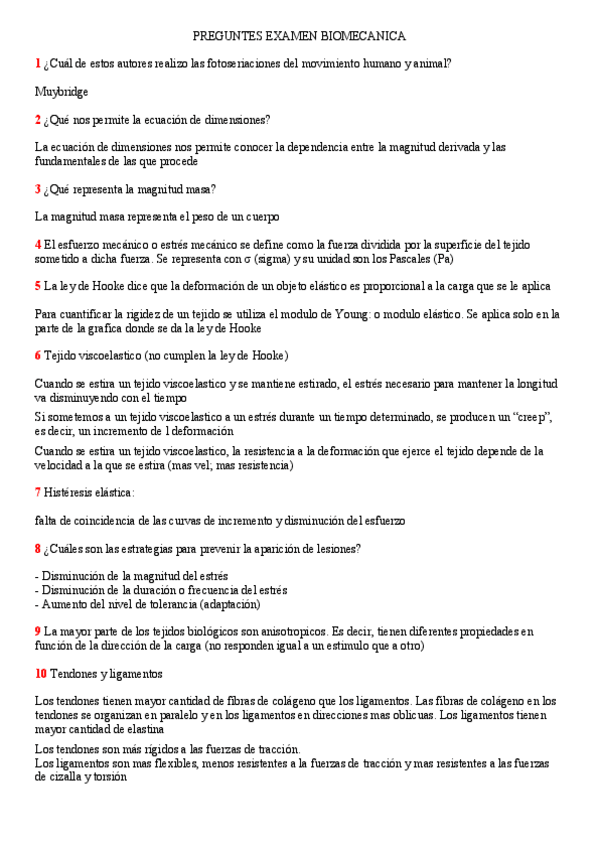 PREGUNTES EXAMEN BIOMECANICA

1 ¿Cuál de estos autores realizo las fotoseriaciones del movimiento humano y animal?

Muybridge

2 ¿Qué nos permite la ecuación de dimensiones?

La ecuación de dimensiones nos permite conocer la dependencia entre la magnitud derivada y las fundamentales de las que procede

3 ¿Qué representa la magnitud masa?

La magnitud masa representa el peso de un cuerpo

4 El esfuerzo mecánico o estrés mecánico se define como la fuerza dividida por la superficie del tejido sometido a dicha fuerza. Se representa con σ (sigma) y su unidad son los Pascales (Pa)

5 La ley de Hooke dice que la deformación de un objeto elástico es proporcional a la carga que se le aplica

Para cuantificar la rigidez de un tejido se utiliza el modulo de Young: o modulo elástico. Se aplica solo en la parte de la grafica donde se da la ley de Hooke

6 Tejido viscoelastico (no cumplen la ley de Hooke)

Cuando se estira un tejido viscoelastico y se mantiene estirado, el estrés necesario para mantener la longitud va disminuyendo con el tiempo

Si sometemos a un tejido viscoelastico a un estrés durante un tiempo determinado, se producen un “creep”, es decir, un incremento de l deformación

Cuando se estira un tejido viscoelastico, la resistencia a la deformación que ejerce el tejido depende de la velocidad a la que se estira (mas vel; mas resistencia)

7 Histéresis elástica:

falta de coincidencia de las curvas de incremento y disminución del esfuerzo

8 ¿Cuáles son las estrategias para prevenir la aparición de lesiones?

- Disminución de la magnitud del estrés
- Disminución de la duración o frecuencia del estrés
- Aumento del nivel de tolerancia (adaptación)

9 La mayor parte de los tejidos biológicos son anisotropicos. Es decir, tienen diferentes propiedades en función de la dirección de la carga (no responden igual a un estimulo que a otro)

10 Tendones y ligamentos

Los tendones tienen mayor cantidad de fibras de colágeno que los ligamentos. Las fibras de colágeno en los tendones se organizan en paralelo y en los ligamentos en direcciones mas oblicuas. Los ligamentos tienen mayor cantidad de elastina

Los tendones son más rígidos a las fuerzas de tracción.
Los ligamentos son mas flexibles, menos resistentes a la fuerzas de tracción y mas resistentes a las fuerzas de cizalla y torsión